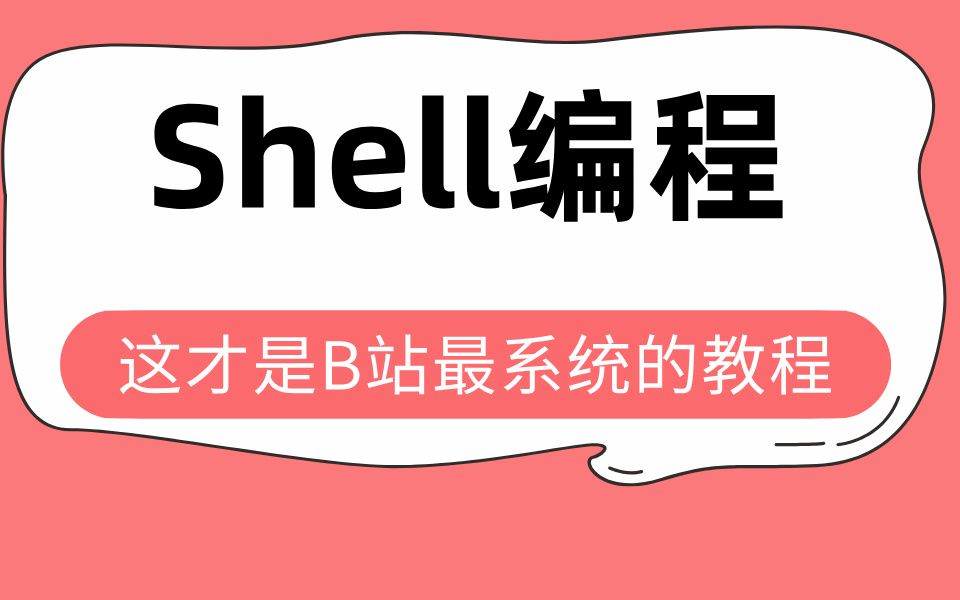 Shell编程

这才是B站最系统的教程